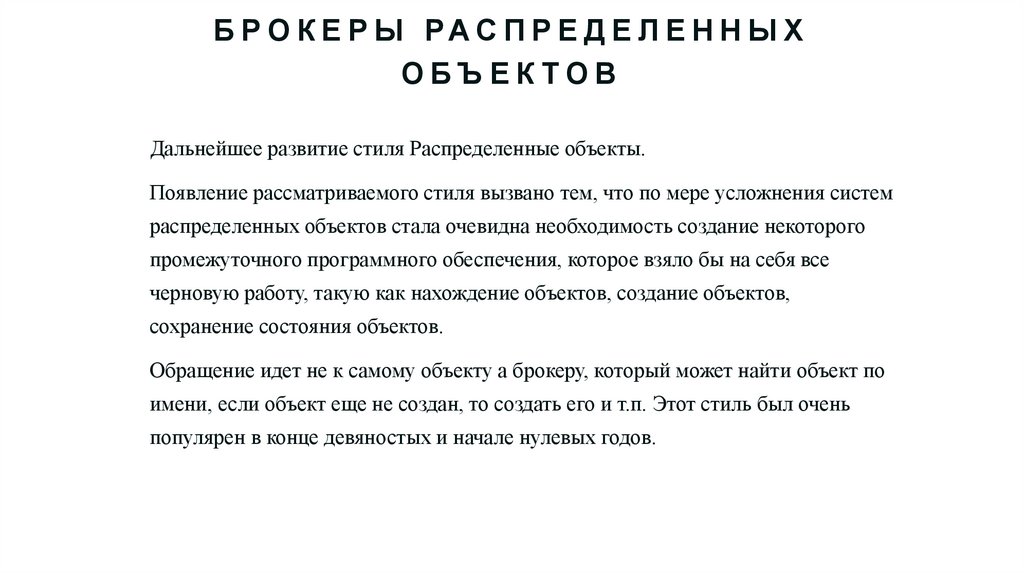 БРОКЕРЫ РАСПРЕДЕЛЕННЫХ ОБЪЕКТОВ

Дальнейшее развитие стиля Распределенные объекты.

Появление рассматриваемого стиля вызвано тем, что по мере усложнения систем распределенных объектов стала очевидна необходимость создание некоторого промежуточного программного обеспечения, которое взяло бы на себя все черновую работу, такую как нахождение объектов, создание объектов, сохранение состояния объектов.

Обращение идет не к самому объекту а брокеру, который может найти объект по имени, если объект еще не создан, то создать его и т.п. Этот стиль был очень популярен в конце девяностых и начале нулевых годов.